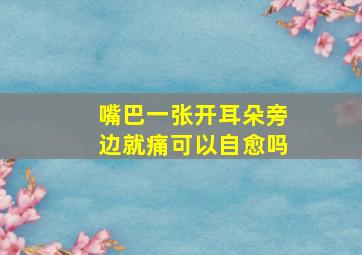 嘴巴一张开耳朵旁边就痛可以自愈吗